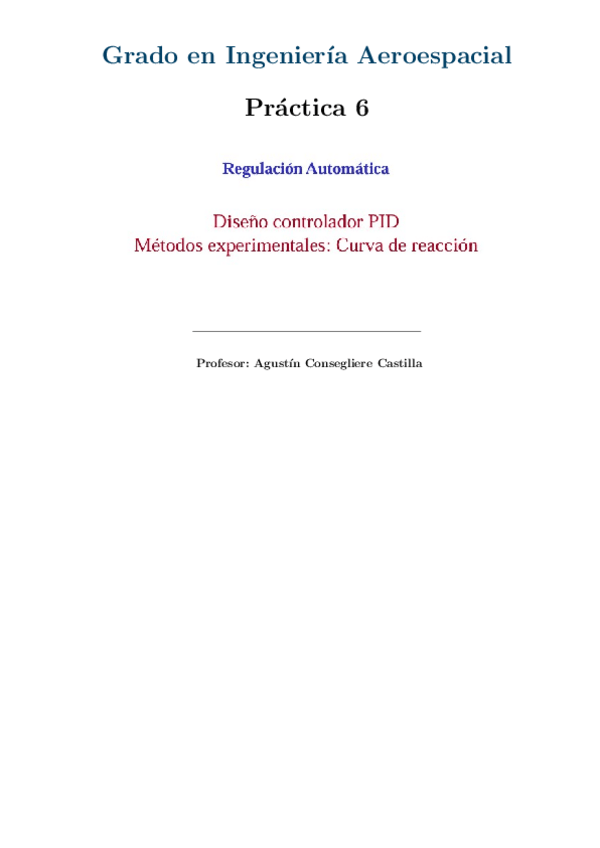 Grado en Ingeniería Aeroespacial

Práctica 6

Regulación Automática

Diseño controlador PID
Métodos experimentales: Curva de reacción

Profesor: Agustín Consegliere Castilla